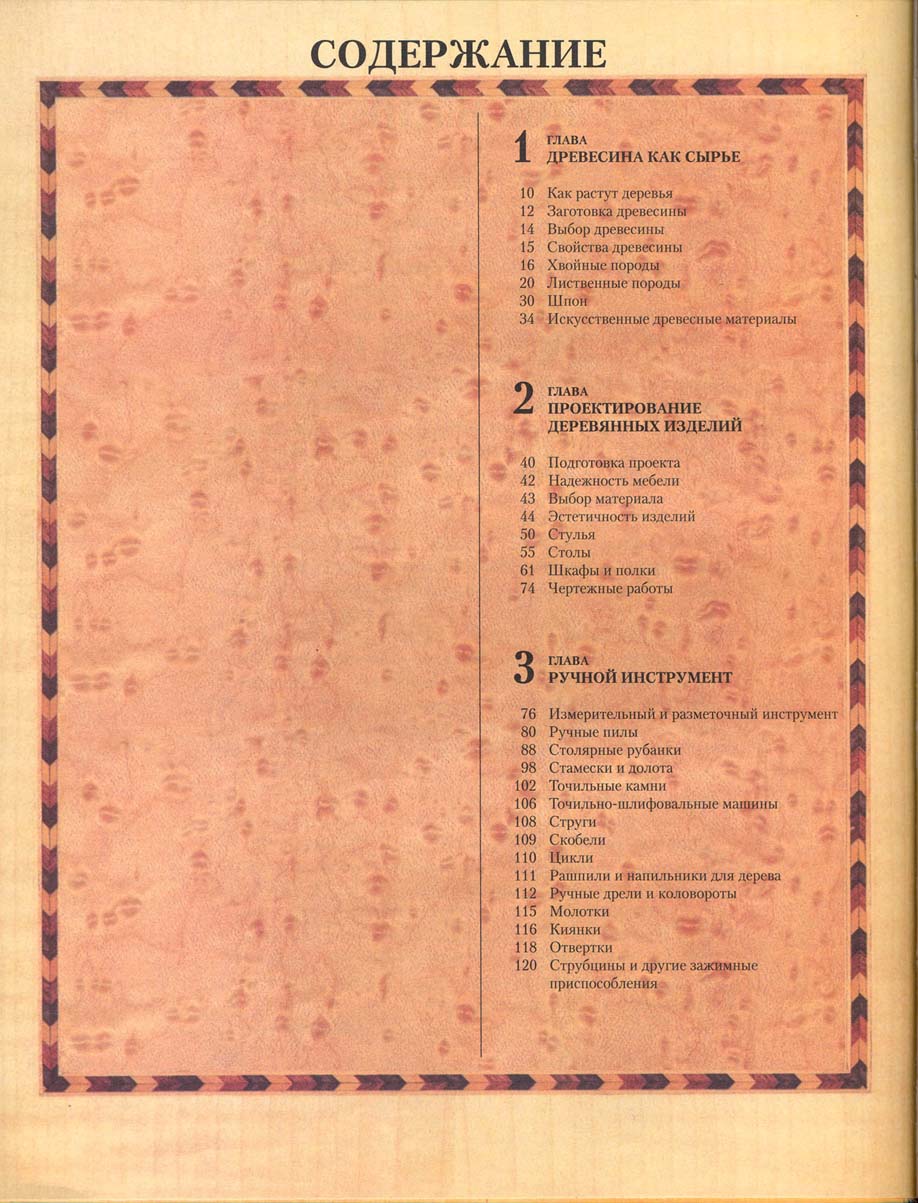 СОДЕРЖАНИЕ

1 ГЛАВА
ДРЕВЕСИНА КАК СЫРЬЕ

10 Как растут деревья
12 Заготовка древесины
14 Выбор древесины
15 Свойства древесины
16 Хвойные породы
20 Лиственные породы
30 Шпон
34 Искусственные древесные материалы

2 ГЛАВА
ПРОЕКТИРОВАНИЕ ДЕРЕВЯННЫХ ИЗДЕЛИЙ

40 Подготовка проекта
42 Надежность мебели
43 Выбор материала
44 Эстетичность изделий
50 Стулья
55 Столы
61 Шкафы и полки
74 Чертежные работы

3 ГЛАВА
РУЧНОЙ ИНСТРУМЕНТ

76 Измерительный и разметочный инструмент
80 Ручные пилы
88 Столярные рубанки
98 Стамески и долота
102 Точильные камни
106 Точильно-шлифовальные машины
108 Струги
109 Скобели
110 Цикли
111 Рашпили и напильники для дерева
112 Ручные дрели и коловороты
115 Молотки
116 Киянки
118 Отвертки
120 Струбцины и другие зажимные приспособления